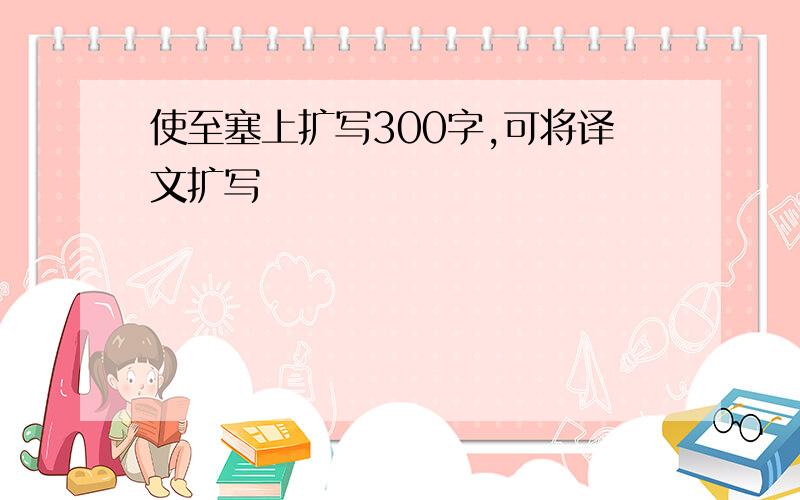 使至塞上扩写300字,可将译文扩写